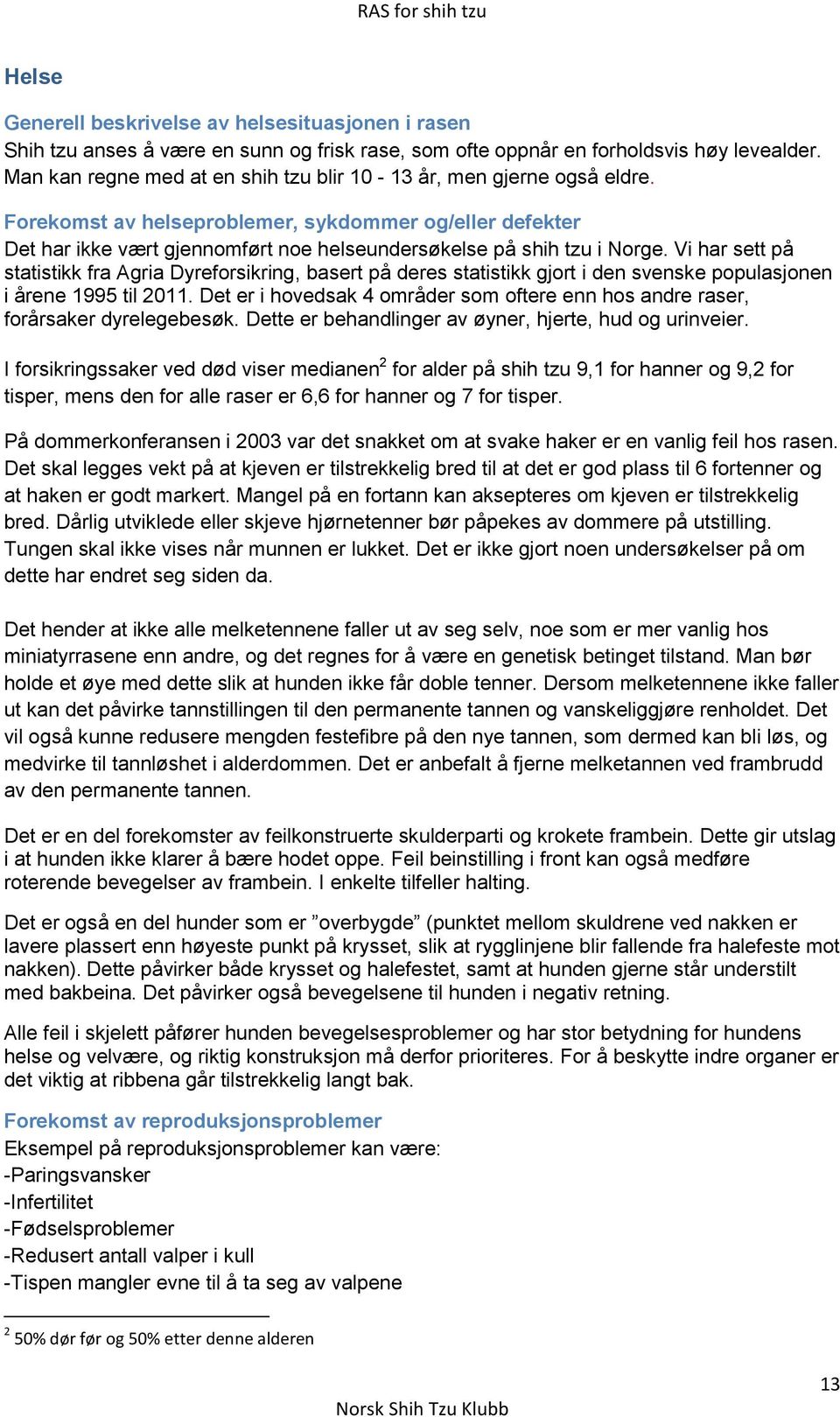 RAS for shih tzu

Helse

Generell beskrivelse av helsesituasjonen i rasen
Shih tzu anses å være en sunn og frisk rase, som ofte oppnår en forholdsvis høy levealder. Man kan regne med at en shih tzu blir 10 - 13 år, men gjerne også eldre.

Forekomst av helseproblemer, sykdommer og/eller defekter
Det har ikke vært gjennomført noe helseundersøkelse på shih tzu i Norge. Vi har sett på statistikk fra Agria Dyreforsikring, basert på deres statistikk gjort i den svenske populasjonen i årene 1995 til 2011. Det er i hovedsak 4 områder som oftere enn hos andre raser, forårsaker dyrelegebesøk. Dette er behandlinger av øyner, hjerte, hud og urinveier.

I forsikringssaker ved død viser medianen$^2$ for alder på shih tzu 9,1 for hanner og 9,2 for tisper, mens den for alle raser er 6,6 for hanner og 7 for tisper.

På dommerkonferansen i 2003 var det snakket om at svake haker er en vanlig feil hos rasen. Det skal legges vekt på at kjeven er tilstrekkelig bred til at det er god plass til 6 fortenner og at haken er godt markert. Mangel på en fortann kan aksepteres om kjeven er tilstrekkelig bred. Dårlig utviklede eller skjeve hjørnetenner bør påpekes av dommere på utstilling. Tungen skal ikke vises når munnen er lukket. Det er ikke gjort noen undersøkelser på om dette har endret seg siden da.

Det hender at ikke alle melketennene faller ut av seg selv, noe som er mer vanlig hos miniatyrrasene enn andre, og det regnes for å være en genetisk betinget tilstand. Man bør holde et øye med dette slik at hunden ikke får doble tenner. Dersom melketennene ikke faller ut kan det påvirke tannstillingen til den permanente tannen og vanskeliggjøre renholdet. Det vil også kunne redusere mengden festefibre på den nye tannen, som dermed kan bli løs, og medvirke til tannløshet i alderdommen. Det er anbefalt å fjerne melketannen ved frambrudd av den permanente tannen.

Det er en del forekomster av feilkonstruerte skulderparti og krokete frambein. Dette gir utslag i at hunden ikke klarer å bære hodet oppe. Feil beinstilling i front kan også medføre roterende bevegelser av frambein. I enkelte tilfeller halting.

Det er også en del hunder som er ”overbygde” (punktet mellom skuldrene ved nakken er lavere plassert enn høyeste punkt på krysset, slik at rygglinjene blir fallende fra halefeste mot nakken). Dette påvirker både krysset og halefestet, samt at hunden gjerne står understilt med bakbeina. Det påvirker også bevegelsene til hunden i negativ retning.

Alle feil i skjelett påfører hunden bevegelsesproblemer og har stor betydning for hundens helse og velvære, og riktig konstruksjon må derfor prioriteres. For å beskytte indre organer er det viktig at ribbena går tilstrekkelig langt bak.

Forekomst av reproduksjonsproblemer
Eksempel på reproduksjonsproblemer kan være:
-Paringsvansker
-Infertilitet
-Fødselsproblemer
-Redusert antall valper i kull
-Tispen mangler evne til å ta seg av valpene

$^2$ 50% dør før og 50% etter denne alderen

13

Norsk Shih Tzu Klubb